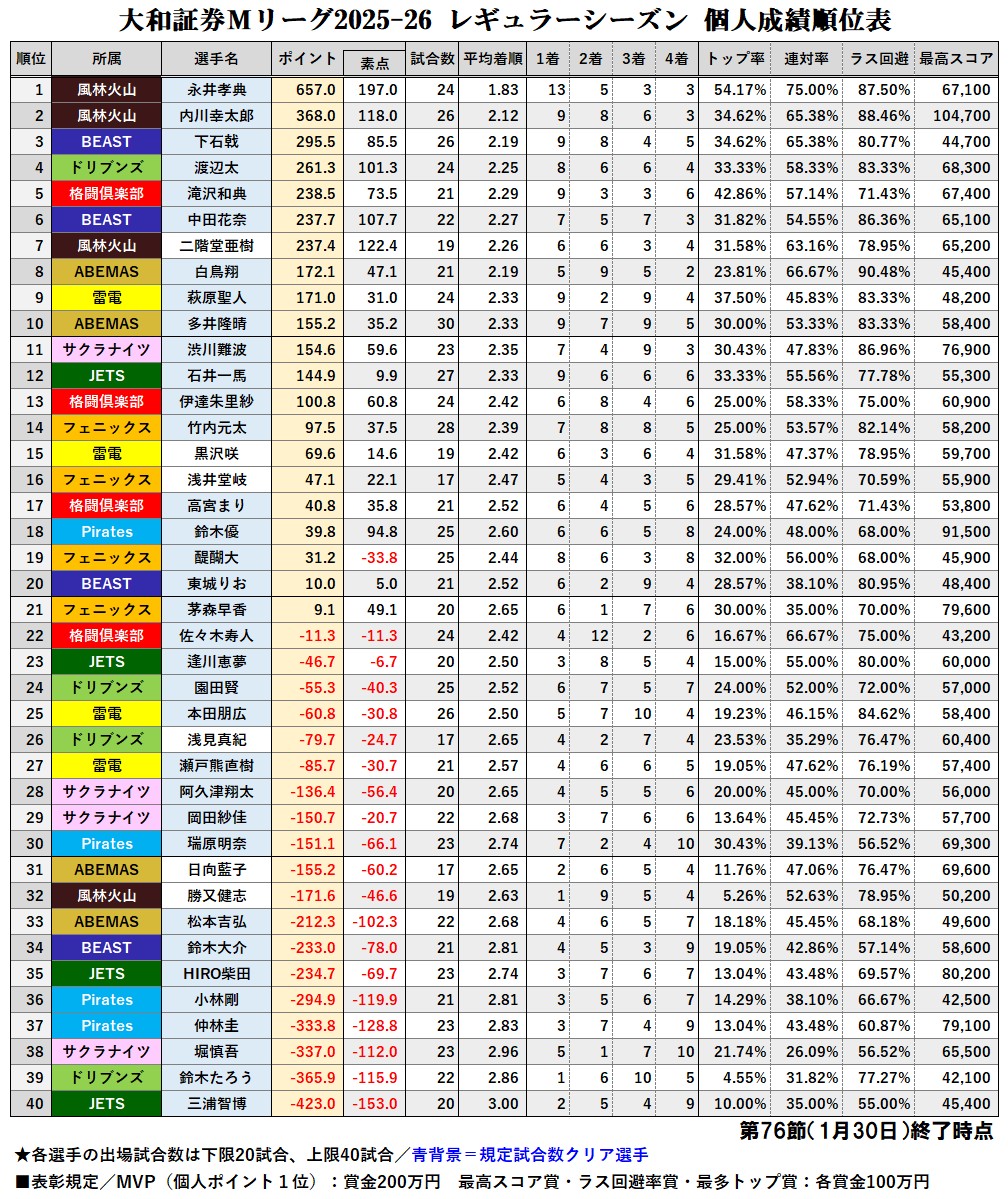 大和証券Mリーグ2025-26 レギュラーシーズン 個人成績順位表

| 順位 | 所属 | 選手名 | ポイント | 素点 | 試合数 | 平均着順 | 1着 | 2着 | 3着 | 4着 | トップ率 | 連対率 | ラス回避 | 最高スコア |
|---|---|---|---|---|---|---|---|---|---|---|---|---|---|---|
| 1 | 風林火山 | 永井孝典 | 657.0 | 197.0 | 24 | 1.83 | 13 | 5 | 3 | 3 | 54.17% | 75.00% | 87.50% | 67,100 |
| 2 | 風林火山 | 内川幸太郎 | 368.0 | 118.0 | 26 | 2.12 | 9 | 8 | 6 | 3 | 34.62% | 65.38% | 88.46% | 104,700 |
| 3 | BEAST | 下石戟 | 295.5 | 85.5 | 26 | 2.19 | 9 | 8 | 4 | 5 | 34.62% | 65.38% | 80.77% | 44,700 |
| 4 | ドリブンズ | 渡辺太 | 261.3 | 101.3 | 24 | 2.25 | 8 | 6 | 6 | 4 | 33.33% | 58.33% | 83.33% | 68,300 |
| 5 | 格闘倶楽部 | 滝沢和典 | 238.5 | 73.5 | 21 | 2.29 | 9 | 3 | 3 | 6 | 42.86% | 57.14% | 71.43% | 67,400 |
| 6 | BEAST | 中田花奈 | 237.7 | 107.7 | 22 | 2.27 | 7 | 5 | 7 | 3 | 31.82% | 54.55% | 86.36% | 65,100 |
| 7 | 風林火山 | 二階堂亜樹 | 237.4 | 122.4 | 19 | 2.26 | 6 | 6 | 3 | 4 | 31.58% | 63.16% | 78.95% | 65,200 |
| 8 | ABEMAS | 白鳥翔 | 172.1 | 47.1 | 21 | 2.19 | 5 | 9 | 5 | 2 | 23.81% | 66.67% | 90.48% | 45,400 |
| 9 | 雷電 | 萩原聖人 | 171.0 | 31.0 | 24 | 2.33 | 9 | 2 | 9 | 4 | 37.50% | 45.83% | 83.33% | 48,200 |
| 10 | ABEMAS | 多井隆晴 | 155.2 | 35.2 | 30 | 2.33 | 9 | 7 | 9 | 5 | 30.00% | 53.33% | 83.33% | 58,400 |
| 11 | サクラナイツ | 渋川難波 | 154.6 | 59.6 | 23 | 2.35 | 7 | 4 | 9 | 3 | 30.43% | 47.83% | 86.96% | 76,900 |
| 12 | JETS | 石井一馬 | 144.9 | 9.9 | 27 | 2.33 | 9 | 6 | 6 | 6 | 33.33% | 55.56% | 77.78% | 55,300 |
| 13 | 格闘倶楽部 | 伊達朱里紗 | 100.8 | 60.8 | 24 | 2.42 | 6 | 8 | 4 | 6 | 25.00% | 58.33% | 75.00% | 60,900 |
| 14 | フェニックス | 竹内元太 | 97.5 | 37.5 | 28 | 2.39 | 7 | 8 | 8 | 5 | 25.00% | 53.57% | 82.14% | 58,200 |
| 15 | 雷電 | 黒沢咲 | 69.6 | 14.6 | 19 | 2.42 | 6 | 3 | 6 | 4 | 31.58% | 47.37% | 78.95% | 59,700 |
| 16 | フェニックス | 浅井堂岐 | 47.1 | 22.1 | 17 | 2.47 | 5 | 4 | 3 | 5 | 29.41% | 52.94% | 70.59% | 55,900 |
| 17 | 格闘倶楽部 | 高宮まり | 40.8 | 35.8 | 21 | 2.52 | 6 | 4 | 5 | 6 | 28.57% | 47.62% | 71.43% | 53,800 |
| 18 | Pirates | 鈴木優 | 39.8 | 94.8 | 25 | 2.60 | 6 | 6 | 5 | 8 | 24.00% | 48.00% | 68.00% | 91,500 |
| 19 | フェニックス | 醍醐大 | 31.2 | -33.8 | 25 | 2.44 | 8 | 6 | 3 | 8 | 32.00% | 56.00% | 68.00% | 45,900 |
| 20 | BEAST | 東城りお | 10.0 | 5.0 | 21 | 2.52 | 6 | 2 | 9 | 4 | 28.57% | 38.10% | 80.95% | 48,400 |
| 21 | フェニックス | 茅森早香 | 9.1 | 49.1 | 20 | 2.65 | 6 | 1 | 7 | 6 | 30.00% | 35.00% | 70.00% | 79,600 |
| 22 | 格闘倶楽部 | 佐々木寿人 | -11.3 | -11.3 | 24 | 2.42 | 4 | 12 | 2 | 6 | 16.67% | 66.67% | 75.00% | 43,200 |
| 23 | JETS | 逢川恵夢 | -46.7 | -6.7 | 20 | 2.50 | 3 | 8 | 5 | 4 | 15.00% | 55.00% | 80.00% | 60,000 |
| 24 | ドリブンズ | 園田賢 | -55.3 | -40.3 | 25 | 2.52 | 6 | 7 | 5 | 7 | 24.00% | 52.00% | 72.00% | 57,000 |
| 25 | 雷電 | 本田朋広 | -60.8 | -30.8 | 26 | 2.50 | 5 | 7 | 10 | 4 | 19.23% | 46.15% | 84.62% | 58,400 |
| 26 | ドリブンズ | 浅見真紀 | -79.7 | -24.7 | 17 | 2.65 | 4 | 2 | 7 | 4 | 23.53% | 35.29% | 76.47% | 60,400 |
| 27 | 雷電 | 瀬戸熊直樹 | -85.7 | -30.7 | 21 | 2.57 | 4 | 6 | 6 | 5 | 19.05% | 47.62% | 76.19% | 57,400 |
| 28 | サクラナイツ | 阿久津翔太 | -136.4 | -56.4 | 20 | 2.65 | 4 | 5 | 5 | 6 | 20.00% | 45.00% | 70.00% | 56,000 |
| 29 | サクラナイツ | 岡田紗佳 | -150.7 | -20.7 | 22 | 2.68 | 3 | 7 | 6 | 6 | 13.64% | 45.45% | 72.73% | 57,700 |
| 30 | Pirates | 瑞原明奈 | -151.1 | -66.1 | 23 | 2.74 | 7 | 2 | 4 | 10 | 30.43% | 39.13% | 56.52% | 69,300 |
| 31 | ABEMAS | 日向藍子 | -155.2 | -60.2 | 17 | 2.65 | 2 | 6 | 5 | 4 | 11.76% | 47.06% | 76.47% | 69,600 |
| 32 | 風林火山 | 勝又健志 | -171.6 | -46.6 | 19 | 2.63 | 1 | 9 | 5 | 4 | 5.26% | 52.63% | 78.95% | 50,200 |
| 33 | ABEMAS | 松本吉弘 | -212.3 | -102.3 | 22 | 2.68 | 4 | 6 | 5 | 7 | 18.18% | 45.45% | 68.18% | 49,600 |
| 34 | BEAST | 鈴木大介 | -233.0 | -78.0 | 21 | 2.81 | 4 | 5 | 3 | 9 | 19.05% | 42.86% | 57.14% | 58,600 |
| 35 | JETS | HIRO柴田 | -234.7 | -69.7 | 23 | 2.74 | 3 | 7 | 6 | 7 | 13.04% | 43.48% | 69.57% | 80,200 |
| 36 | Pirates | 小林剛 | -294.9 | -119.9 | 21 | 2.81 | 3 | 5 | 6 | 7 | 14.29% | 38.10% | 66.67% | 42,500 |
| 37 | Pirates | 仲林圭 | -333.8 | -128.8 | 23 | 2.83 | 3 | 7 | 4 | 9 | 13.04% | 43.48% | 60.87% | 79,100 |
| 38 | サクラナイツ | 堀慎吾 | -337.0 | -112.0 | 23 | 2.96 | 5 | 1 | 7 | 10 | 21.74% | 26.09% | 56.52% | 65,500 |
| 39 | ドリブンズ | 鈴木たろう | -365.9 | -115.9 | 22 | 2.86 | 1 | 6 | 10 | 5 | 4.55% | 31.82% | 77.27% | 42,100 |
| 40 | JETS | 三浦智博 | -423.0 | -153.0 | 20 | 3.00 | 2 | 5 | 4 | 9 | 10.00% | 35.00% | 55.00% | 45,400 |

第76節(1月30日)終了時点

★各選手の出場試合数は下限20試合、上限40試合／青背景＝規定試合数クリア選手
■表彰規定／MVP（個人ポイント１位）：賞金200万円　最高スコア賞・ラス回避率賞・最多トップ賞：各賞金100万円